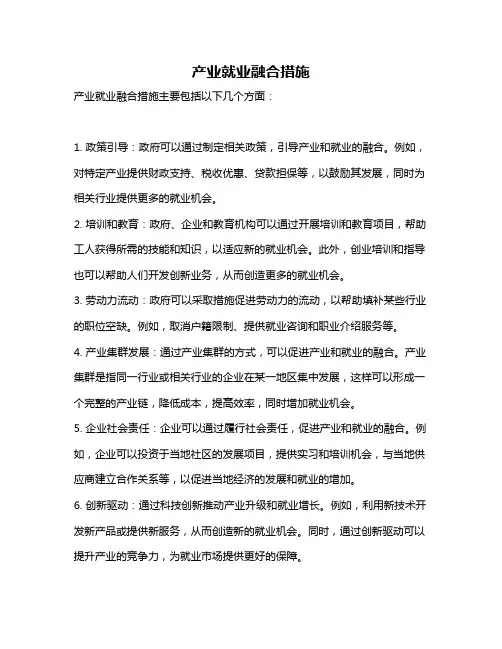 产业就业融合措施

产业就业融合措施主要包括以下几个方面：

1. 政策引导：政府可以通过制定相关政策，引导产业和就业的融合。例如，对特定产业提供财政支持、税收优惠、贷款担保等，以鼓励其发展，同时为相关行业提供更多的就业机会。

2. 培训和教育：政府、企业和教育机构可以通过开展培训和教育项目，帮助工人获得所需的技能和知识，以适应新的就业机会。此外，创业培训和指导也可以帮助人们开发创新业务，从而创造更多的就业机会。

3. 劳动力流动：政府可以采取措施促进劳动力的流动，以帮助填补某些行业的职位空缺。例如，取消户籍限制、提供就业咨询和职业介绍服务等。

4. 产业集群发展：通过产业集群的方式，可以促进产业和就业的融合。产业集群是指同一行业或相关行业的企业在某一地区集中发展，这样可以形成一个完整的产业链，降低成本，提高效率，同时增加就业机会。

5. 企业社会责任：企业可以通过履行社会责任，促进产业和就业的融合。例如，企业可以投资于当地社区的发展项目，提供实习和培训机会，与当地供应商建立合作关系等，以促进当地经济的发展和就业的增加。

6. 创新驱动：通过科技创新推动产业升级和就业增长。例如，利用新技术开发新产品或提供新服务，从而创造新的就业机会。同时，通过创新驱动可以提升产业的竞争力，为就业市场提供更好的保障。